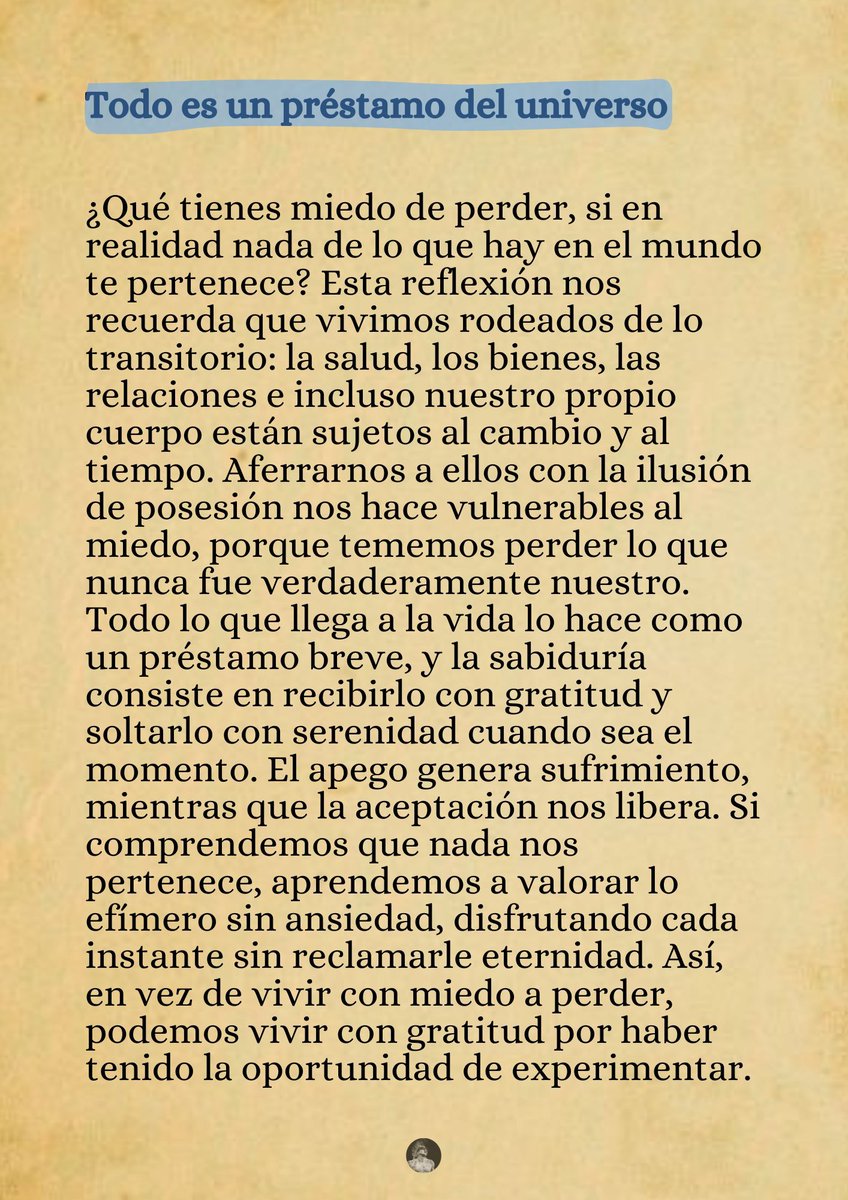 Todo es un préstamo del universo

¿Qué tienes miedo de perder, si en realidad nada de lo que hay en el mundo te pertenece? Esta reflexión nos recuerda que vivimos rodeados de lo transitorio: la salud, los bienes, las relaciones e incluso nuestro propio cuerpo están sujetos al cambio y al tiempo. Aferrarnos a ellos con la ilusión de posesión nos hace vulnerables al miedo, porque tememos perder lo que nunca fue verdaderamente nuestro. Todo lo que llega a la vida lo hace como un préstamo breve, y la sabiduría consiste en recibirlo con gratitud y soltarlo con serenidad cuando sea el momento. El apego genera sufrimiento, mientras que la aceptación nos libera. Si comprendemos que nada nos pertenece, aprendemos a valorar lo efímero sin ansiedad, disfrutando cada instante sin reclamarle eternidad. Así, en vez de vivir con miedo a perder, podemos vivir con gratitud por haber tenido la oportunidad de experimentar.